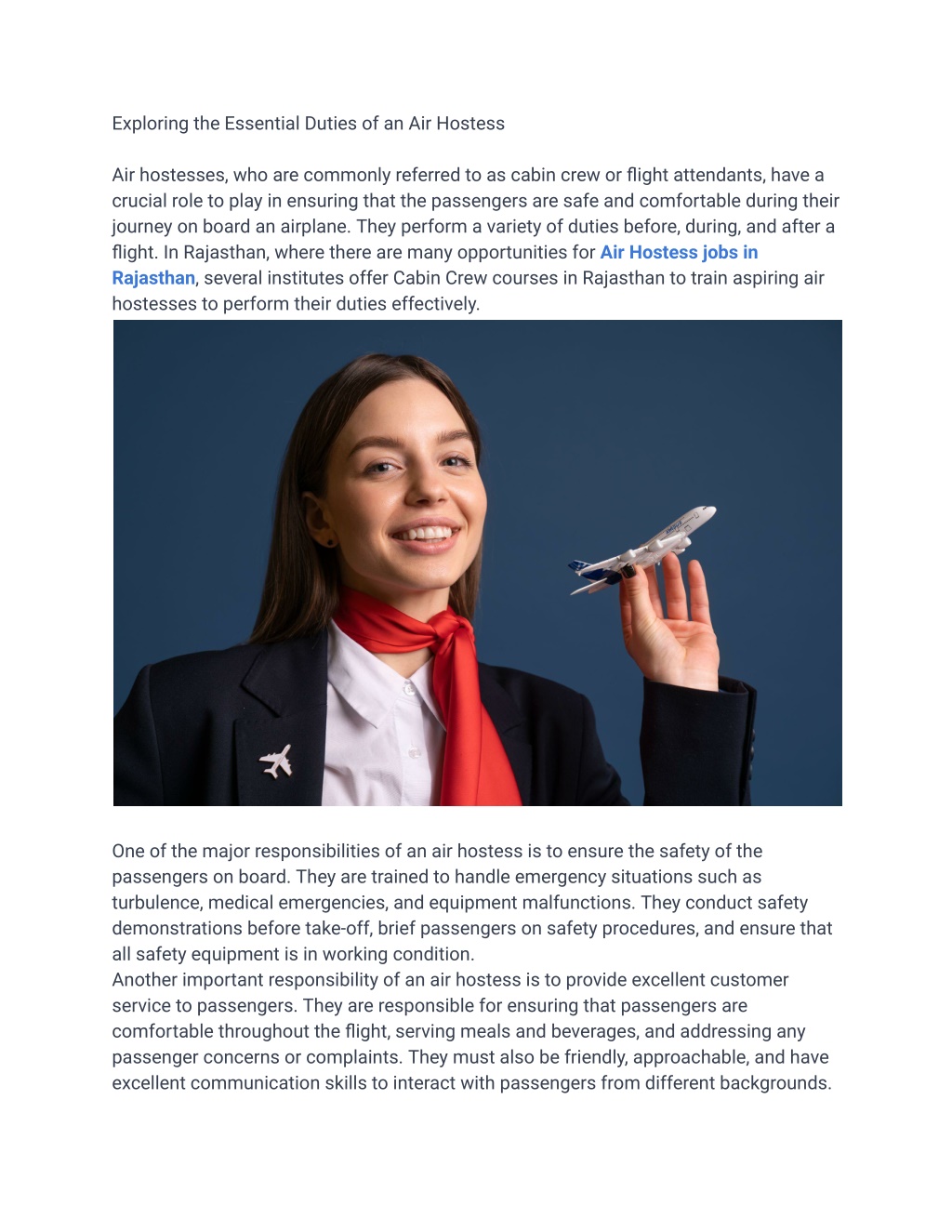 Exploring the Essential Duties of an Air Hostess

Air hostesses, who are commonly referred to as cabin crew or flight attendants, have a crucial role to play in ensuring that the passengers are safe and comfortable during their journey on board an airplane. They perform a variety of duties before, during, and after a flight. In Rajasthan, where there are many opportunities for Air Hostess jobs in Rajasthan, several institutes offer Cabin Crew courses in Rajasthan to train aspiring air hostesses to perform their duties effectively.

One of the major responsibilities of an air hostess is to ensure the safety of the passengers on board. They are trained to handle emergency situations such as turbulence, medical emergencies, and equipment malfunctions. They conduct safety demonstrations before take-off, brief passengers on safety procedures, and ensure that all safety equipment is in working condition.
Another important responsibility of an air hostess is to provide excellent customer service to passengers. They are responsible for ensuring that passengers are comfortable throughout the flight, serving meals and beverages, and addressing any passenger concerns or complaints. They must also be friendly, approachable, and have excellent communication skills to interact with passengers from different backgrounds.